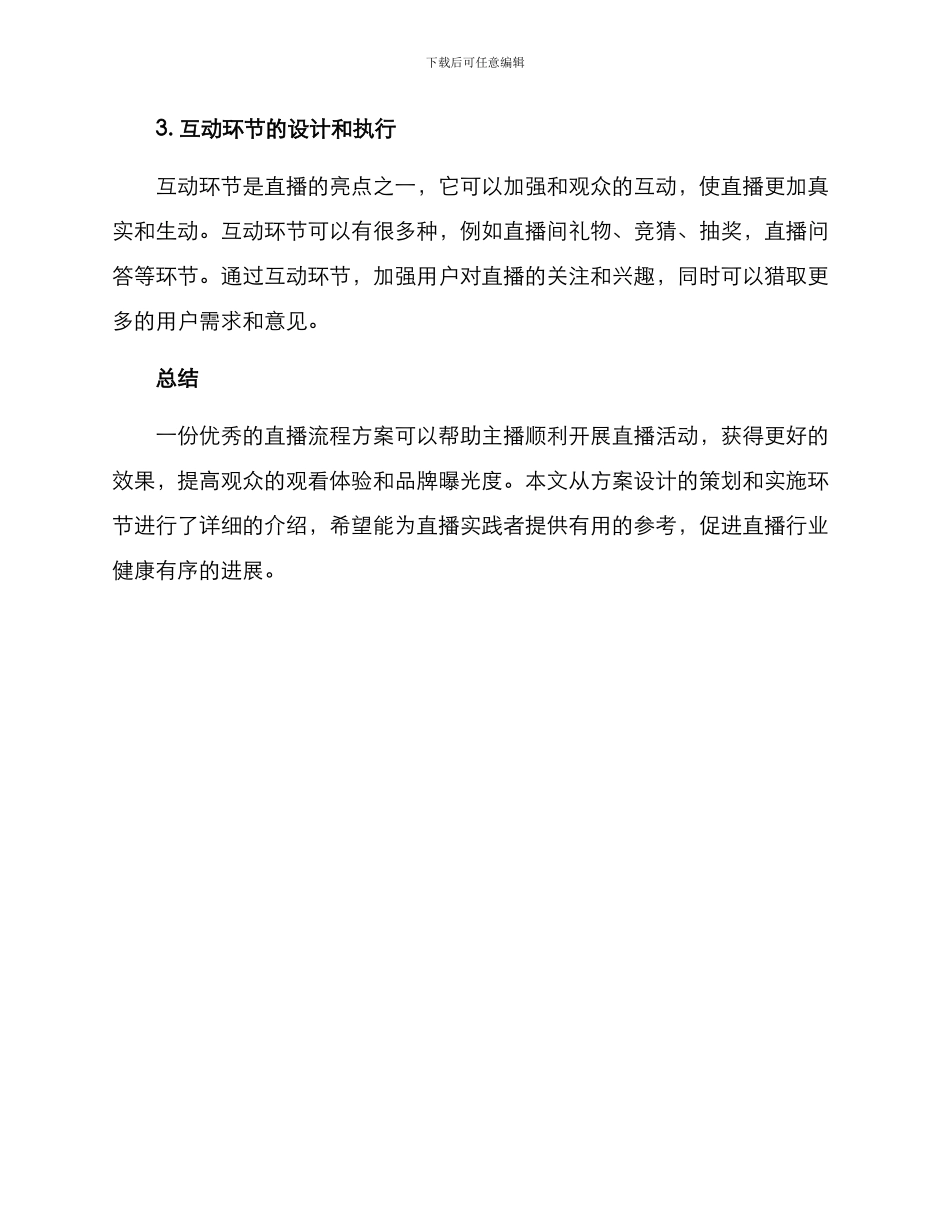 下载后可任意编辑

3. 互动环节的设计和执行

互动环节是直播的亮点之一，它可以加强和观众的互动，使直播更加真实和生动。互动环节可以有很多种，例如直播间礼物、竞猜、抽奖，直播问答等环节。通过互动环节，加强用户对直播的关注和兴趣，同时可以猎取更多的用户需求和意见。

总结

一份优秀的直播流程方案可以帮助主播顺利开展直播活动，获得更好的效果，提高观众的观看体验和品牌曝光度。本文从方案设计的策划和实施环节进行了详细的介绍，希望能为直播实践者提供有用的参考，促进直播行业健康有序的进展。